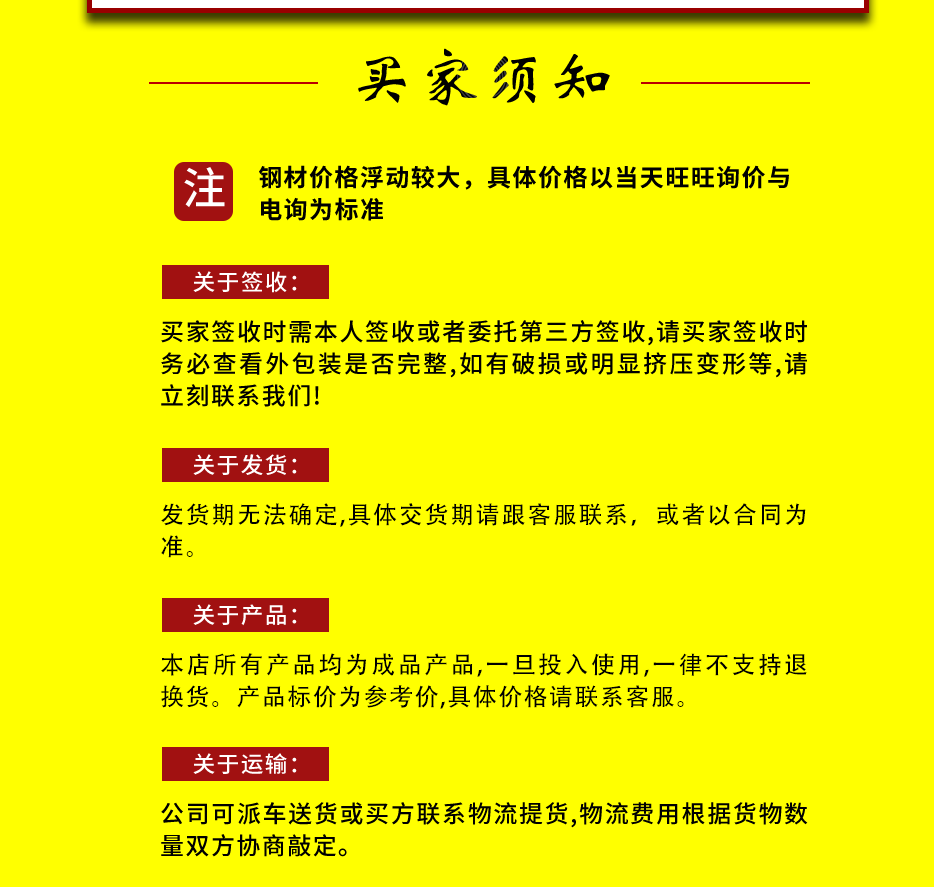 买家须知

注 钢材价格浮动较大，具体价格以当天旺旺询价与电询为标准

关于签收：

买家签收时需本人签收或者委托第三方签收,请买家签收时务必查看外包装是否完整,如有破损或明显挤压变形等,请立刻联系我们!

关于发货：

发货期无法确定,具体交货期请跟客服联系，或者以合同为准。

关于产品：

本店所有产品均为成品产品,一旦投入使用,一律不支持退换货。产品标价为参考价,具体价格请联系客服。

关于运输：

公司可派车送货或买方联系物流提货,物流费用根据货物数量双方协商敲定。